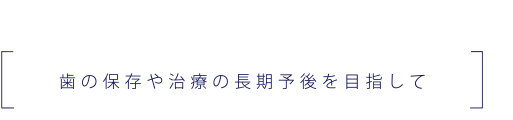 歯の保存や治療の長期予後を目指して